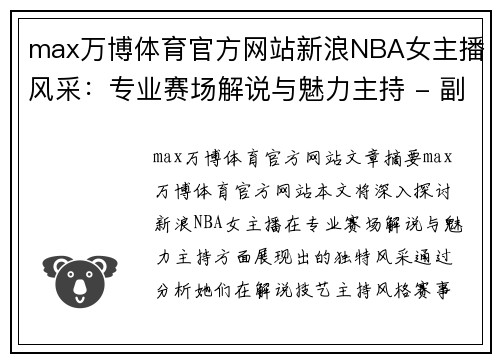 max万博体育官方网站新浪NBA女主播风采：专业赛场解说与魅力主持 - 副

max万博体育官方网站文章摘要max万博体育官方网站本文将深入探讨新浪NBA女主播在专业赛场解说与魅力主持方面展现出的独特风采通过分析她们在解说技艺主持风格赛事